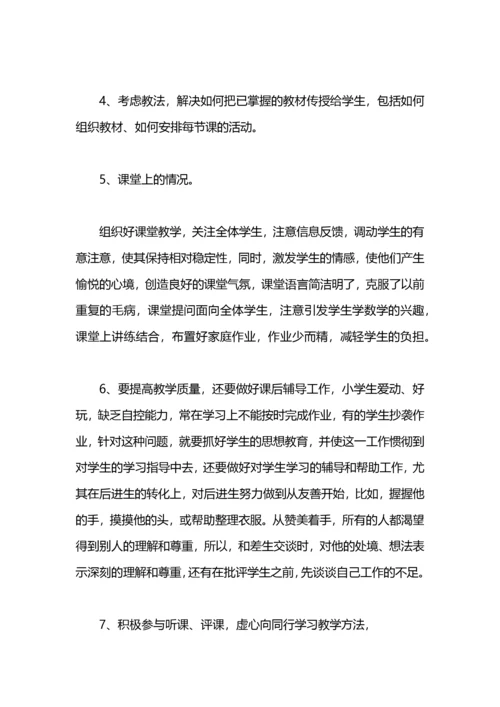 4、考虑教法，解决如何把已掌握的教材传授给学生，包括如何组织教材、如何安排每节课的活动。

5、课堂上的情况。

组织好课堂教学，关注全体学生，注意信息反馈，调动学生的有意注意，使其保持相对稳定性，同时，激发学生的情感，使他们产生愉悦的心境，创造良好的课堂气氛，课堂语言简洁明了，克服了以前重复的毛病，课堂提问面向全体学生，注意引发学生学数学的兴趣，课堂上讲练结合，布置好家庭作业，作业少而精，减轻学生的负担。

6、要提高教学质量，还要做好课后辅导工作，小学生爱动、好玩，缺乏自控能力，常在学习上不能按时完成作业，有的学生抄袭作业，针对这种问题，就要抓好学生的思想教育，并使这一工作惯彻到对学生的学习指导中去，还要做好对学生学习的辅导和帮助工作，尤其在后进生的转化上，对后进生努力做到从友善开始，比如，握握他的手，摸摸他的头，或帮助整理衣服。从赞美着手，所有的人都渴望得到别人的理解和尊重，所以，和差生交谈时，对他的处境、想法表示深刻的理解和尊重，还有在批评学生之前，先谈谈自己工作的不足。

7、积极参与听课、评课，虚心向同行学习教学方法，